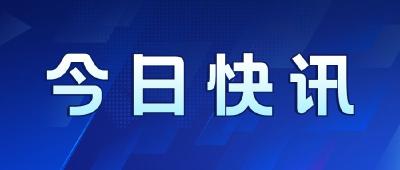 今日快讯